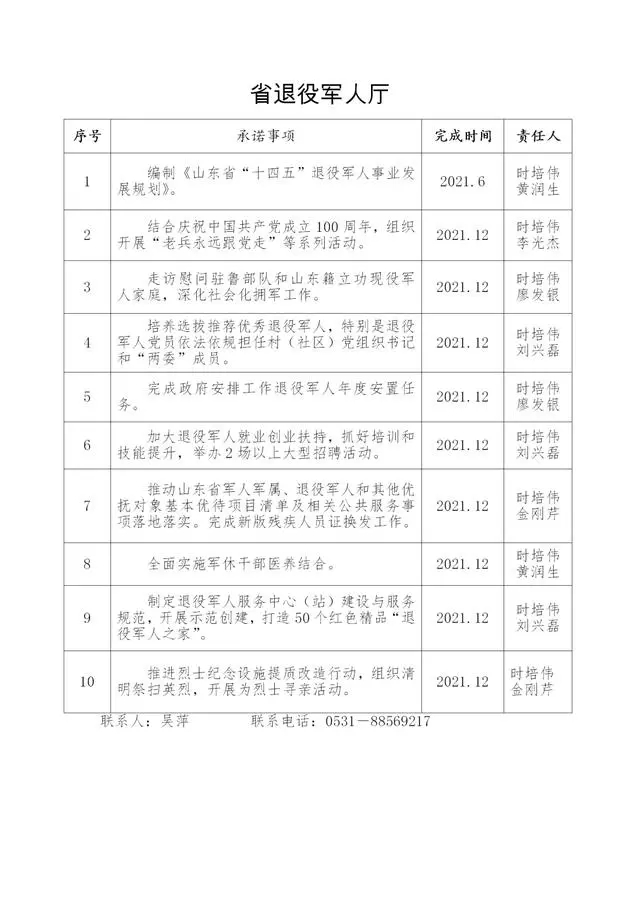 省退役军人厅

| 序号 | 承诺事项 | 完成时间 | 责任人 |
|---|---|---|---|
| 1 | 编制《山东省“十四五”退役军人事业发展规划》。 | 2021.6 | 时培伟 黄润生 |
| 2 | 结合庆祝中国共产党成立100周年，组织开展“老兵永远跟党走”等系列活动。 | 2021.12 | 时培伟 李光杰 |
| 3 | 走访慰问驻鲁部队和山东籍立功现役军人家庭，深化社会化拥军工作。 | 2021.12 | 时培伟 廖发银 |
| 4 | 培养选拔推荐优秀退役军人，特别是退役军人党员依法依规担任村（社区）党组织书记和“两委”成员。 | 2021.12 | 时培伟 刘兴磊 |
| 5 | 完成政府安排工作退役军人年度安置任务。 | 2021.12 | 时培伟 廖发银 |
| 6 | 加大退役军人就业创业扶持，抓好培训和技能提升，举办2场以上大型招聘活动。 | 2021.12 | 时培伟 刘兴磊 |
| 7 | 推动山东省军人军属、退役军人和其他优抚对象基本优待项目清单及相关公共服务事项落地落实。完成新版残疾人员证换发工作。 | 2021.12 | 时培伟 金刚芹 |
| 8 | 全面实施军休干部医养结合。 | 2021.12 | 时培伟 黄润生 |
| 9 | 制定退役军人服务中心（站）建设与服务规范，开展示范创建，打造50个红色精品“退役军人之家”。 | 2021.12 | 时培伟 刘兴磊 |
| 10 | 推进烈士纪念设施提质改造行动，组织清明祭扫英烈，开展为烈士寻亲活动。 | 2021.12 | 时培伟 金刚芹 |

联系人：吴萍　　联系电话：0531－88569217